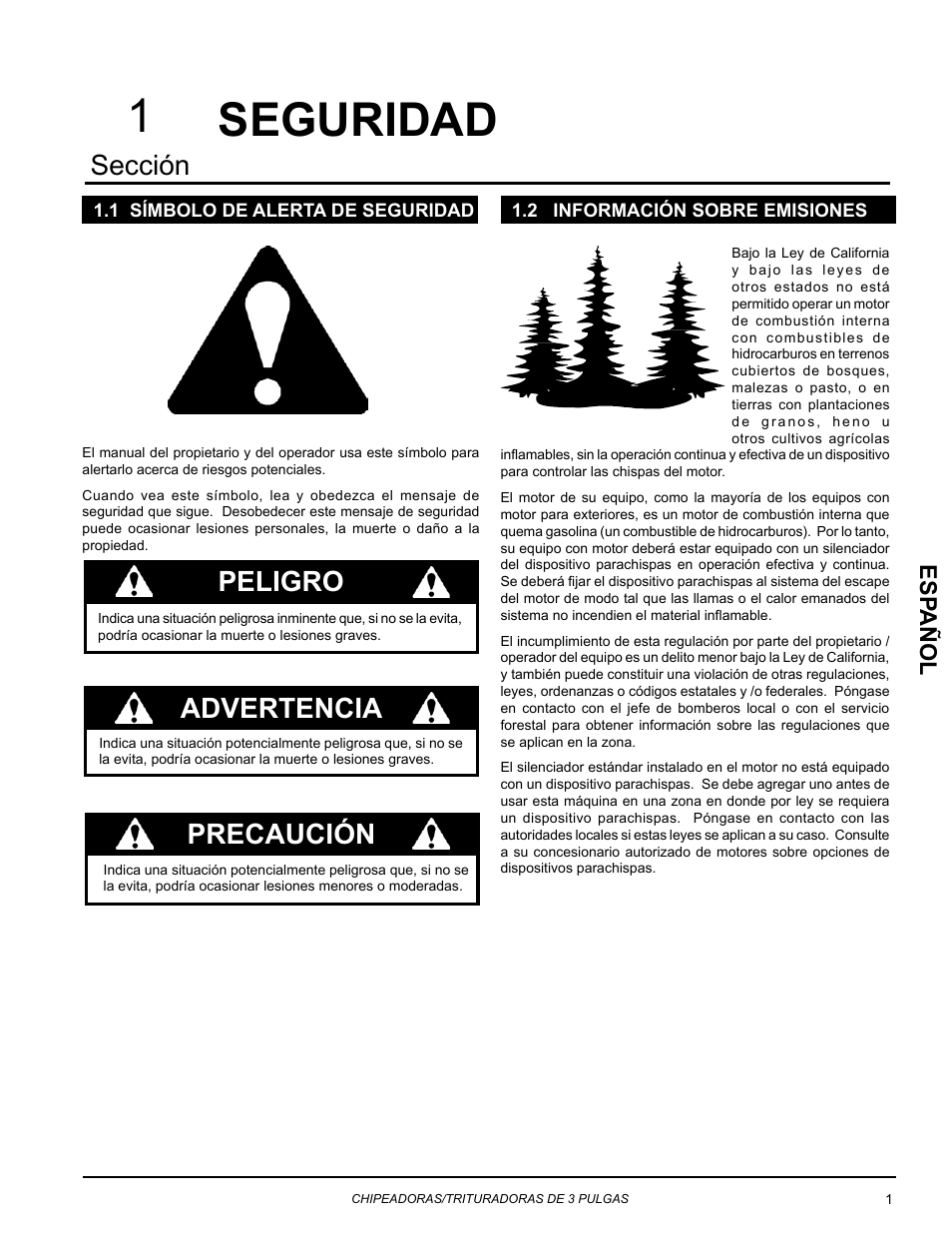 1 SEGURIDAD

Sección

1.1 SÍMBOLO DE ALERTA DE SEGURIDAD

El manual del propietario y del operador usa este símbolo para alertarlo acerca de riesgos potenciales.

Cuando vea este símbolo, lea y obedezca el mensaje de seguridad que sigue. Desobedecer este mensaje de seguridad puede ocasionar lesiones personales, la muerte o daño a la propiedad.

PELIGRO

Indica una situación peligrosa inminente que, si no se la evita, podría ocasionar la muerte o lesiones graves.

ADVERTENCIA

Indica una situación potencialmente peligrosa que, si no se la evita, podría ocasionar la muerte o lesiones graves.

PRECAUCIÓN

Indica una situación potencialmente peligrosa que, si no se la evita, podría ocasionar lesiones menores o moderadas.

1.2 INFORMACIÓN SOBRE EMISIONES

Bajo la Ley de California y bajo las leyes de otros estados no está permitido operar un motor de combustión interna con combustibles de hidrocarburos en terrenos cubiertos de bosques, malezas o pasto, o en tierras con plantaciones de granos, heno u otros cultivos agrícolas inflamables, sin la operación continua y efectiva de un dispositivo para controlar las chispas del motor.

El motor de su equipo, como la mayoría de los equipos con motor para exteriores, es un motor de combustión interna que quema gasolina (un combustible de hidrocarburos). Por lo tanto, su equipo con motor deberá estar equipado con un silenciador del dispositivo parachispas en operación efectiva y continua. Se deberá fijar el dispositivo parachispas al sistema del escape del motor de modo tal que las llamas o el calor emanados del sistema no incendien el material inflamable.

El incumplimiento de esta regulación por parte del propietario / operador del equipo es un delito menor bajo la Ley de California, y también puede constituir una violación de otras regulaciones, leyes, ordenanzas o códigos estatales y /o federales. Póngase en contacto con el jefe de bomberos local o con el servicio forestal para obtener información sobre las regulaciones que se aplican en la zona.

El silenciador estándar instalado en el motor no está equipado con un dispositivo parachispas. Se debe agregar uno antes de usar esta máquina en una zona en donde por ley se requiera un dispositivo parachispas. Póngase en contacto con las autoridades locales si estas leyes se aplican a su caso. Consulte a su concesionario autorizado de motores sobre opciones de dispositivos parachispas.

ESPAÑOL

CHIPEADORAS/TRITURADORAS DE 3 PULGAS

1